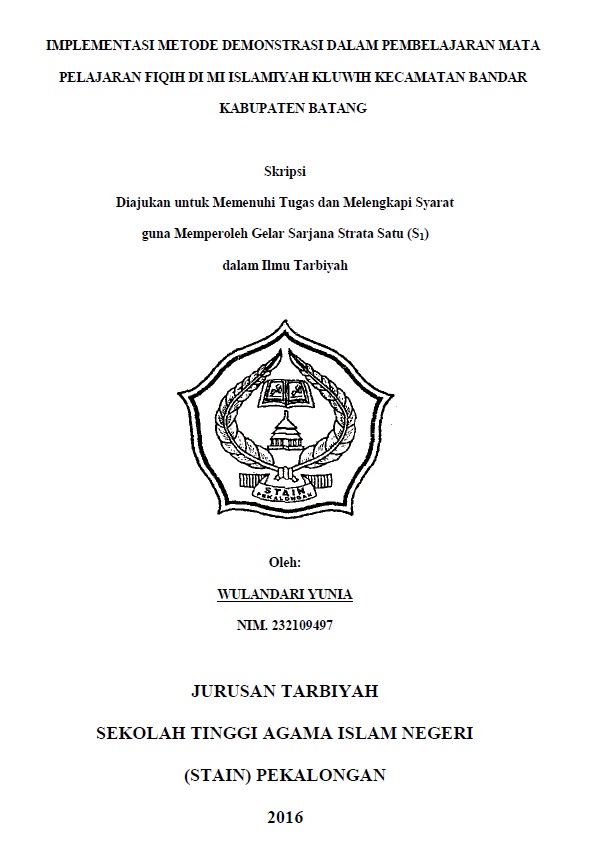 IMPLEMENTASI METODE DEMONSTRASI DALAM PEMBELAJARAN MATA PELAJARAN FIQIH DI MI ISLAMIYAH KLUWIH KECAMATAN BANDAR KABUPATEN BATANG

Skripsi

Diajukan untuk Memenuhi Tugas dan Melengkapi Syarat guna Memperoleh Gelar Sarjana Strata Satu ($S_1$) dalam Ilmu Tarbiyah

STAIN
PEKALONGAN

Oleh:

WULANDARI YUNIA

NIM. 232109497

JURUSAN TARBIYAH

SEKOLAH TINGGI AGAMA ISLAM NEGERI

(STAIN) PEKALONGAN

2016